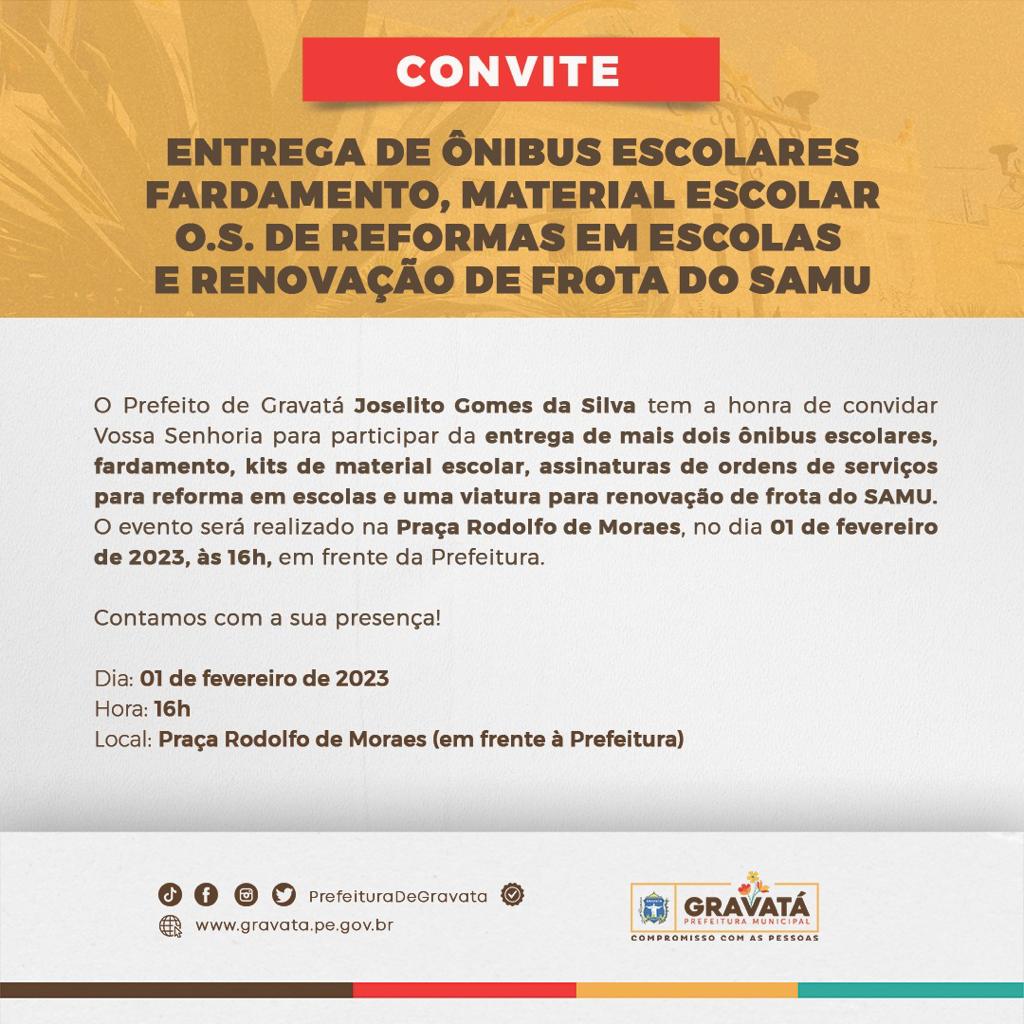 CONVITE

ENTREGA DE ÔNIBUS ESCOLARES FARDAMENTO, MATERIAL ESCOLAR O.S. DE REFORMAS EM ESCOLAS E RENOVAÇÃO DE FROTA DO SAMU

O Prefeito de Gravatá Joselito Gomes da Silva tem a honra de convidar Vossa Senhoria para participar da entrega de mais dois ônibus escolares, fardamento, kits de material escolar, assinaturas de ordens de serviços para reforma em escolas e uma viatura para renovação de frota do SAMU. O evento será realizado na Praça Rodolfo de Moraes, no dia 01 de fevereiro de 2023, às 16h, em frente da Prefeitura.

Contamos com a sua presença!

Dia: 01 de fevereiro de 2023
Hora: 16h
Local: Praça Rodolfo de Moraes (em frente à Prefeitura)

PrefeituraDeGravata
www.gravata.pe.gov.br

GRAVATÁ
PREFEITURA MUNICIPAL
COMPROMISSO COM AS PESSOAS